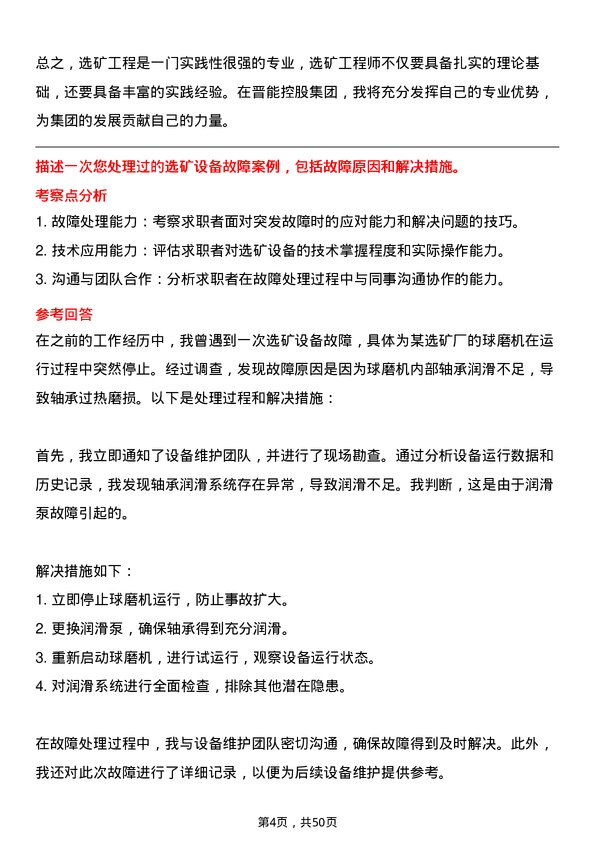 总之，选矿工程是一门实践性很强的专业，选矿工程师不仅要具备扎实的理论基础，还要具备丰富的实践经验。在晋能控股集团，我将充分发挥自己的专业优势，为集团的发展贡献自己的力量。

描述一次您处理过的选矿设备故障案例，包括故障原因和解决措施。

考察点分析

1. 故障处理能力：考察求职者面对突发故障时的应对能力和解决问题的技巧。
2. 技术应用能力：评估求职者对选矿设备的技术掌握程度和实际操作能力。
3. 沟通与团队合作：分析求职者在故障处理过程中与同事沟通协作的能力。

参考回答

在之前的工作经历中，我曾遇到一次选矿设备故障，具体为某选矿厂的球磨机在运行过程中突然停止。经过调查，发现故障原因是因为球磨机内部轴承润滑不足，导致轴承过热磨损。以下是处理过程和解决措施：

首先，我立即通知了设备维护团队，并进行了现场勘查。通过分析设备运行数据和历史记录，我发现轴承润滑系统存在异常，导致润滑不足。我判断，这是由于润滑泵故障引起的。

解决措施如下：
1. 立即停止球磨机运行，防止事故扩大。
2. 更换润滑泵，确保轴承得到充分润滑。
3. 重新启动球磨机，进行试运行，观察设备运行状态。
4. 对润滑系统进行全面检查，排除其他潜在隐患。

在故障处理过程中，我与设备维护团队密切沟通，确保故障得到及时解决。此外，我还对此次故障进行了详细记录，以便为后续设备维护提供参考。

第4页，共50页